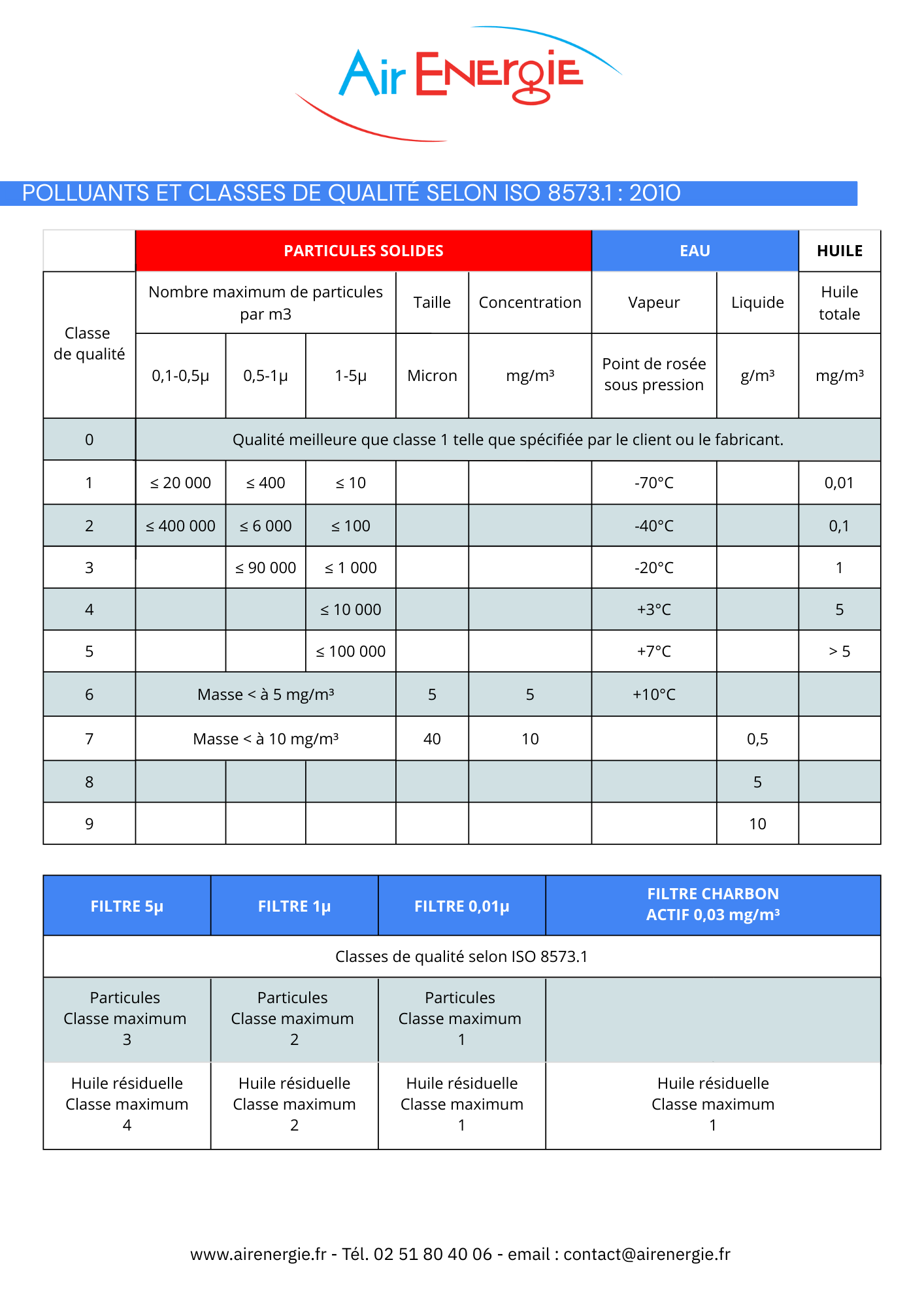 Air ENERGIE

POLLUANTS ET CLASSES DE QUALITÉ SELON ISO 8573.1 : 2010

| | PARTICULES SOLIDES | | | | | EAU | | HUILE |
|---|---|---|---|---|---|---|---|---|
| Classe de qualité | Nombre maximum de particules par m3 | | | Taille | Concentration | Vapeur | Liquide | Huile totale |
| | 0,1-0,5µ | 0,5-1µ | 1-5µ | Micron | mg/m³ | Point de rosée sous pression | g/m³ | mg/m³ |
| 0 | Qualité meilleure que classe 1 telle que spécifiée par le client ou le fabricant. | | | | | | | |
| 1 | ≤ 20 000 | ≤ 400 | ≤ 10 | | | -70°C | | 0,01 |
| 2 | ≤ 400 000 | ≤ 6 000 | ≤ 100 | | | -40°C | | 0,1 |
| 3 | | ≤ 90 000 | ≤ 1 000 | | | -20°C | | 1 |
| 4 | | | ≤ 10 000 | | | +3°C | | 5 |
| 5 | | | ≤ 100 000 | | | +7°C | | > 5 |
| 6 | Masse < à 5 mg/m³ | | | 5 | 5 | +10°C | | |
| 7 | Masse < à 10 mg/m³ | | | 40 | 10 | | 0,5 | |
| 8 | | | | | | | 5 | |
| 9 | | | | | | | 10 | |

| FILTRE 5µ | FILTRE 1µ | FILTRE 0,01µ | FILTRE CHARBON ACTIF 0,03 mg/m³ |
|---|---|---|---|
| Classes de qualité selon ISO 8573.1 | | | |
| Particules Classe maximum 3 | Particules Classe maximum 2 | Particules Classe maximum 1 | |
| Huile résiduelle Classe maximum 4 | Huile résiduelle Classe maximum 2 | Huile résiduelle Classe maximum 1 | Huile résiduelle Classe maximum 1 |

www.airenergie.fr - Tél. 02 51 80 40 06 - email : contact@airenergie.fr